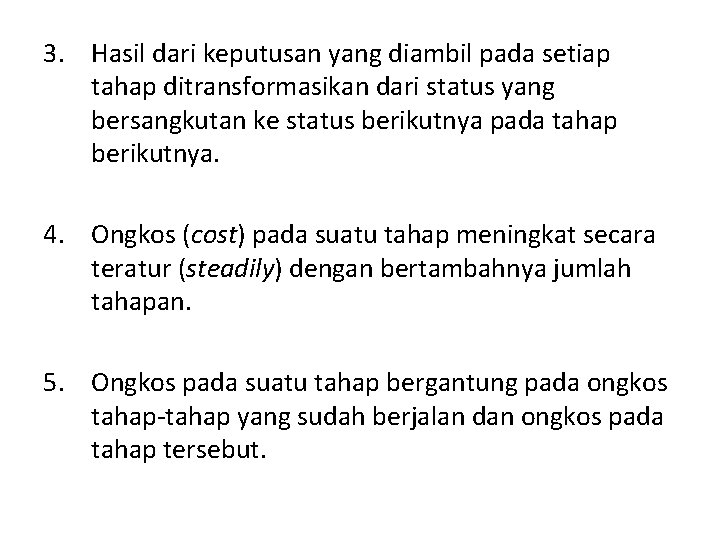 3. Hasil dari keputusan yang diambil pada setiap tahap ditransformasikan dari status yang bersangkutan ke status berikutnya pada tahap berikutnya.

4. Ongkos (cost) pada suatu tahap meningkat secara teratur (steadily) dengan bertambahnya jumlah tahapan.

5. Ongkos pada suatu tahap bergantung pada ongkos tahap-tahap yang sudah berjalan dan ongkos pada tahap tersebut.